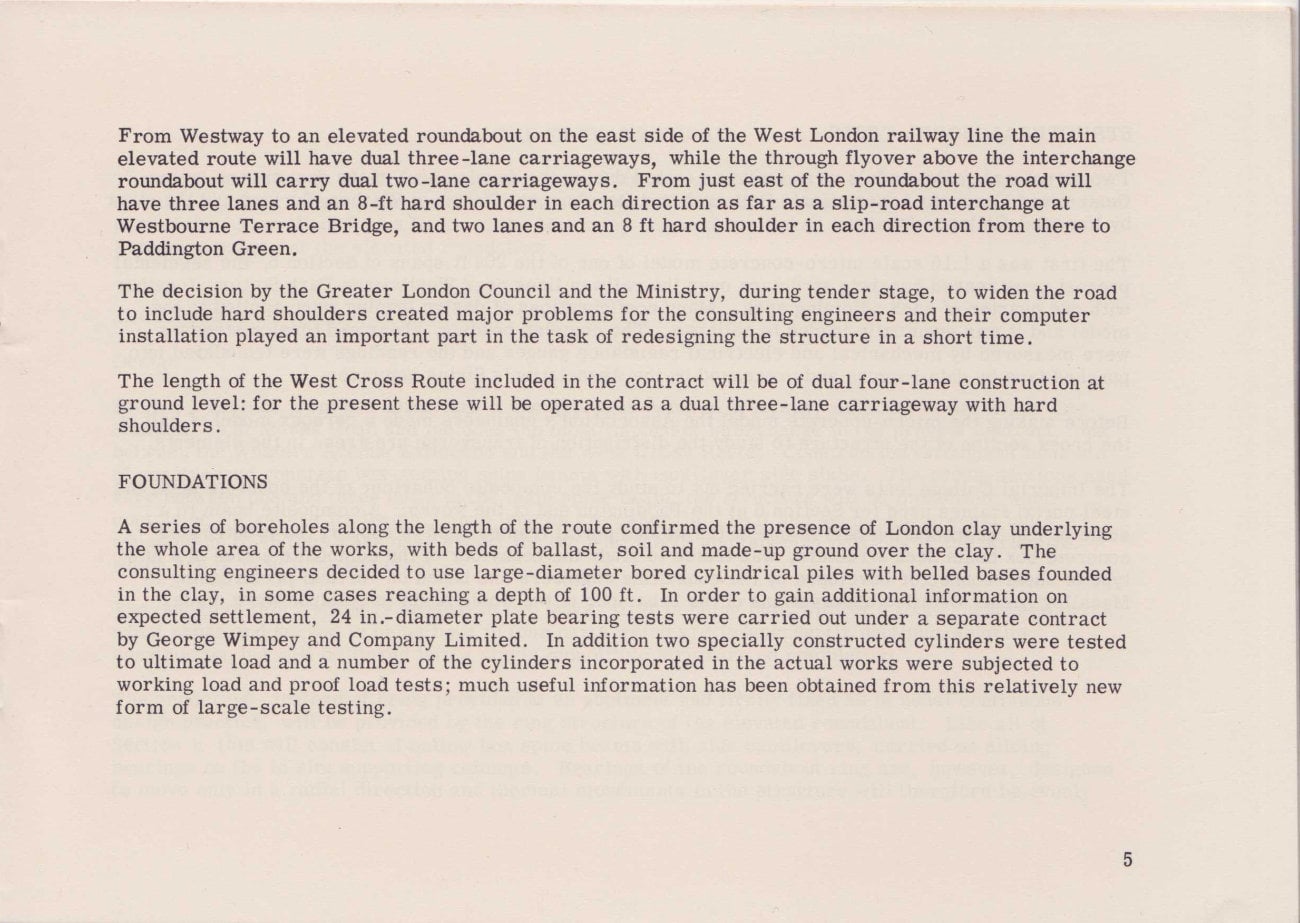 From Westway to an elevated roundabout on the east side of the West London railway line the main elevated route will have dual three-lane carriageways, while the through flyover above the interchange roundabout will carry dual two-lane carriageways. From just east of the roundabout the road will have three lanes and an 8-ft hard shoulder in each direction as far as a slip-road interchange at Westbourne Terrace Bridge, and two lanes and an 8 ft hard shoulder in each direction from there to Paddington Green.

The decision by the Greater London Council and the Ministry, during tender stage, to widen the road to include hard shoulders created major problems for the consulting engineers and their computer installation played an important part in the task of redesigning the structure in a short time.

The length of the West Cross Route included in the contract will be of dual four-lane construction at ground level: for the present these will be operated as a dual three-lane carriageway with hard shoulders.

FOUNDATIONS

A series of boreholes along the length of the route confirmed the presence of London clay underlying the whole area of the works, with beds of ballast, soil and made-up ground over the clay. The consulting engineers decided to use large-diameter bored cylindrical piles with belled bases founded in the clay, in some cases reaching a depth of 100 ft. In order to gain additional information on expected settlement, 24 in.-diameter plate bearing tests were carried out under a separate contract by George Wimpey and Company Limited. In addition two specially constructed cylinders were tested to ultimate load and a number of the cylinders incorporated in the actual works were subjected to working load and proof load tests; much useful information has been obtained from this relatively new form of large-scale testing.

5